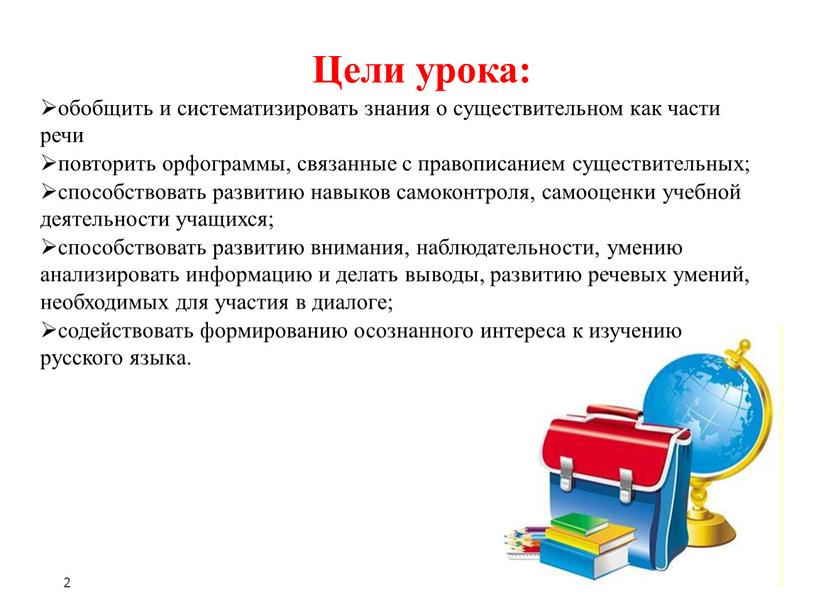 Цели урока:

➢обобщить и систематизировать знания о существительном как части речи

➢повторить орфограммы, связанные с правописанием существительных;

➢способствовать развитию навыков самоконтроля, самооценки учебной деятельности учащихся;

➢способствовать развитию внимания, наблюдательности, умению анализировать информацию и делать выводы, развитию речевых умений, необходимых для участия в диалоге;

➢содействовать формированию осознанного интереса к изучению русского языка.

2